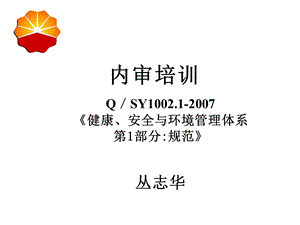 内审培训

Q／SY1002.1-2007
《健康、安全与环境管理体系
第1部分:规范》

丛志华